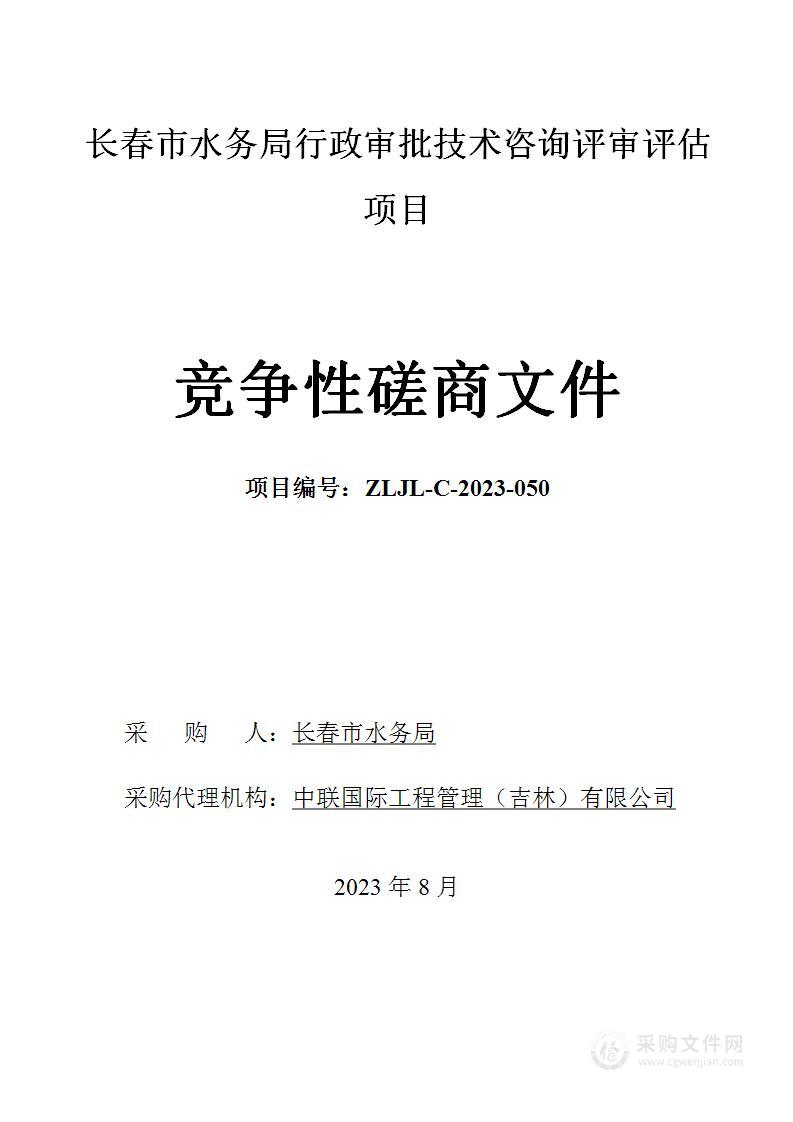 长春市水务局行政审批技术咨询评审评估项目

竞争性磋商文件

项目编号：ZLJL-C-2023-050

采　购　人：长春市水务局

采购代理机构：中联国际工程管理（吉林）有限公司

2023 年 8 月

采购文件网
www.cgwenjian.com